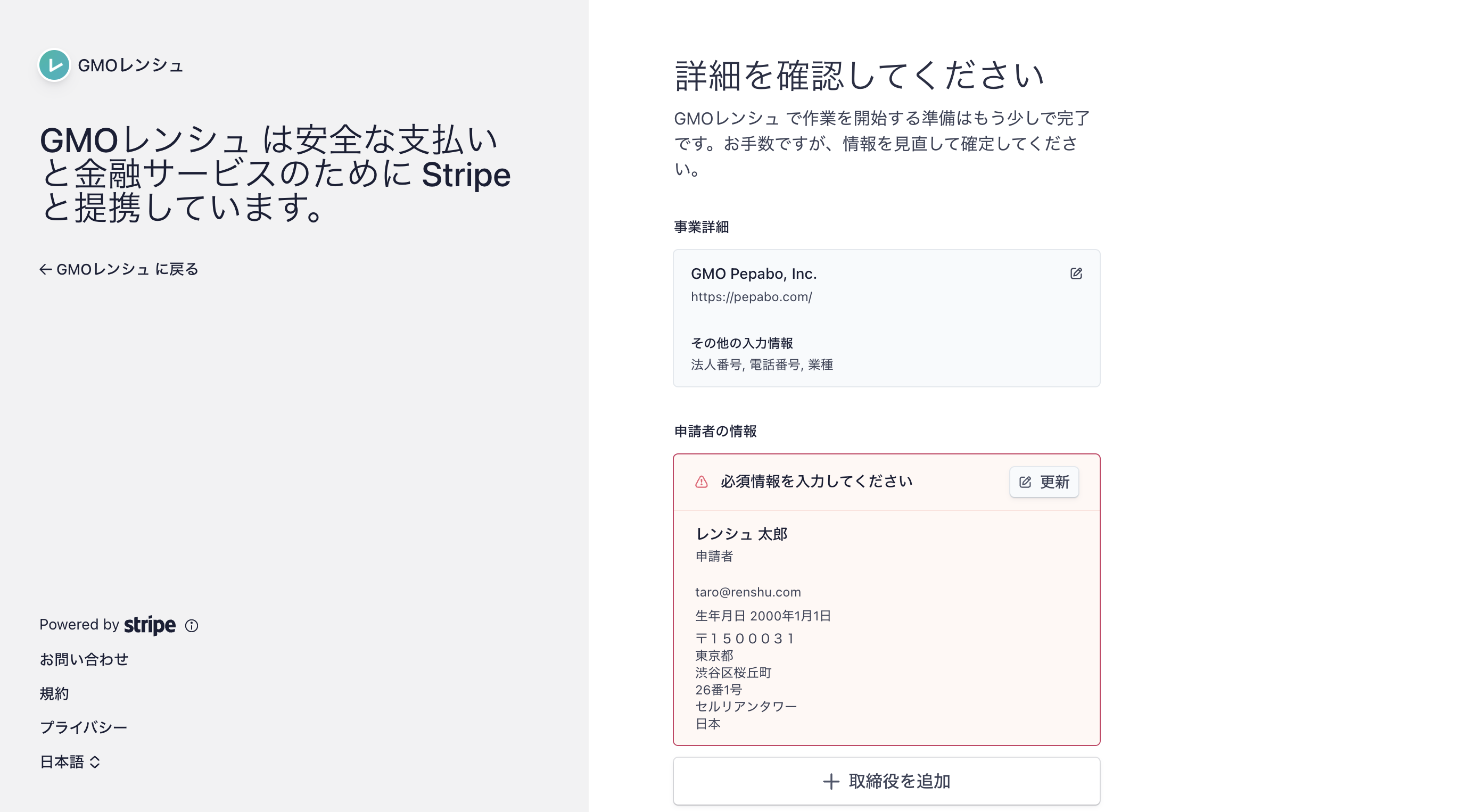 GMOレンシュ

GMOレンシュ は安全な支払いと金融サービスのために Stripe と提携しています。

← GMOレンシュ に戻る

Powered by stripe

お問い合わせ

規約

プライバシー

日本語

詳細を確認してください

GMOレンシュ で作業を開始する準備はもう少しで完了です。お手数ですが、情報を見直して確定してください。

事業詳細

GMO Pepabo, Inc.
https://pepabo.com/

その他の入力情報
法人番号, 電話番号, 業種

申請者の情報

必須情報を入力してください

更新

レンシュ 太郎
申請者

taro@renshu.com
生年月日 2000年1月1日
〒１５０００３１
東京都
渋谷区桜丘町
26番1号
セルリアンタワー
日本

+ 取締役を追加